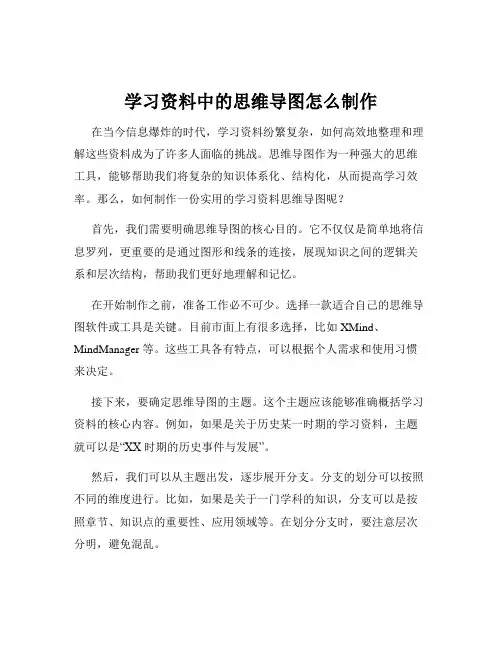 学习资料中的思维导图怎么制作

在当今信息爆炸的时代，学习资料纷繁复杂，如何高效地整理和理解这些资料成为了许多人面临的挑战。思维导图作为一种强大的思维工具，能够帮助我们将复杂的知识体系化、结构化，从而提高学习效率。那么，如何制作一份实用的学习资料思维导图呢？

首先，我们需要明确思维导图的核心目的。它不仅仅是简单地将信息罗列，更重要的是通过图形和线条的连接，展现知识之间的逻辑关系和层次结构，帮助我们更好地理解和记忆。

在开始制作之前，准备工作必不可少。选择一款适合自己的思维导图软件或工具是关键。目前市面上有很多选择，比如 XMind、MindManager 等。这些工具各有特点，可以根据个人需求和使用习惯来决定。

接下来，要确定思维导图的主题。这个主题应该能够准确概括学习资料的核心内容。例如，如果是关于历史某一时期的学习资料，主题就可以是“XX 时期的历史事件与发展”。

然后，我们可以从主题出发，逐步展开分支。分支的划分可以按照不同的维度进行。比如，如果是关于一门学科的知识，分支可以是按照章节、知识点的重要性、应用领域等。在划分分支时，要注意层次分明，避免混乱。